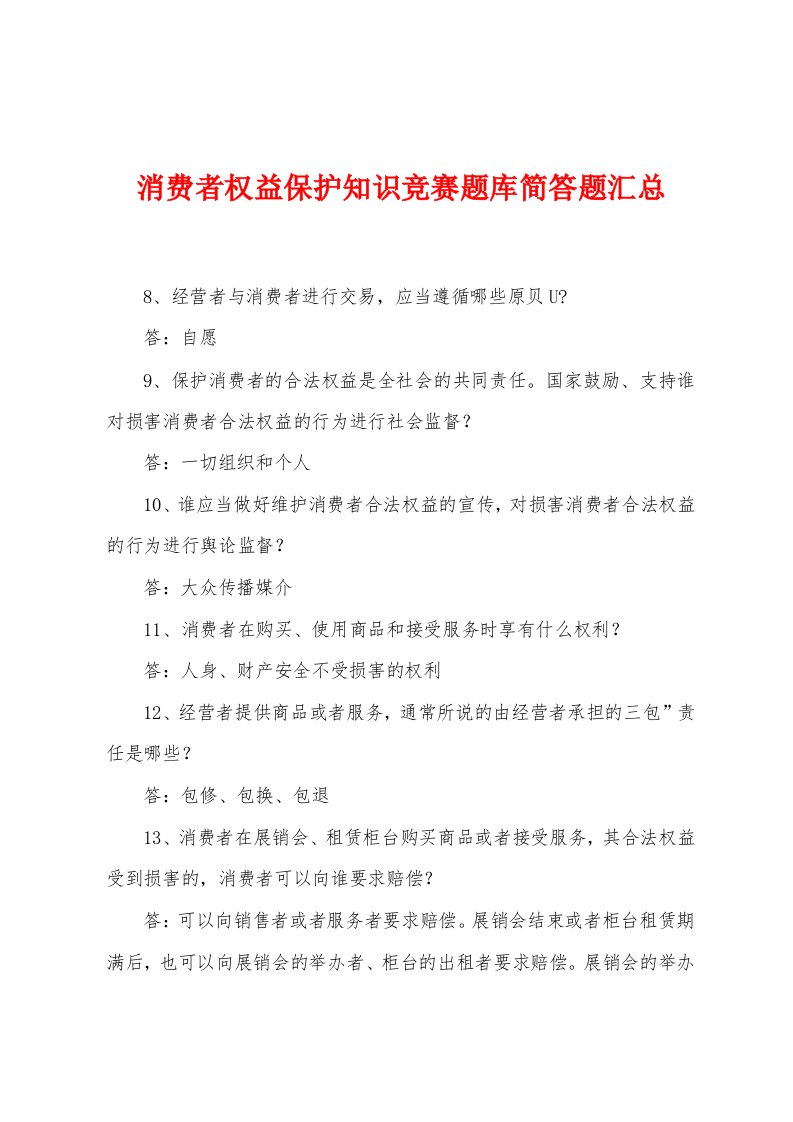 消费者权益保护知识竞赛题库简答题汇总

8、经营者与消费者进行交易，应当遵循哪些原贝U?

答：自愿

9、保护消费者的合法权益是全社会的共同责任。国家鼓励、支持谁对损害消费者合法权益的行为进行社会监督？

答：一切组织和个人

10、谁应当做好维护消费者合法权益的宣传，对损害消费者合法权益的行为进行舆论监督？

答：大众传播媒介

11、消费者在购买、使用商品和接受服务时享有什么权利？

答：人身、财产安全不受损害的权利

12、经营者提供商品或者服务，通常所说的由经营者承担的三包”责任是哪些？

答：包修、包换、包退

13、消费者在展销会、租赁柜台购买商品或者接受服务，其合法权益受到损害的，消费者可以向谁要求赔偿?

答：可以向销售者或者服务者要求赔偿。展销会结束或者柜台租赁期满后，也可以向展销会的举办者、柜台的出租者要求赔偿。展销会的举办